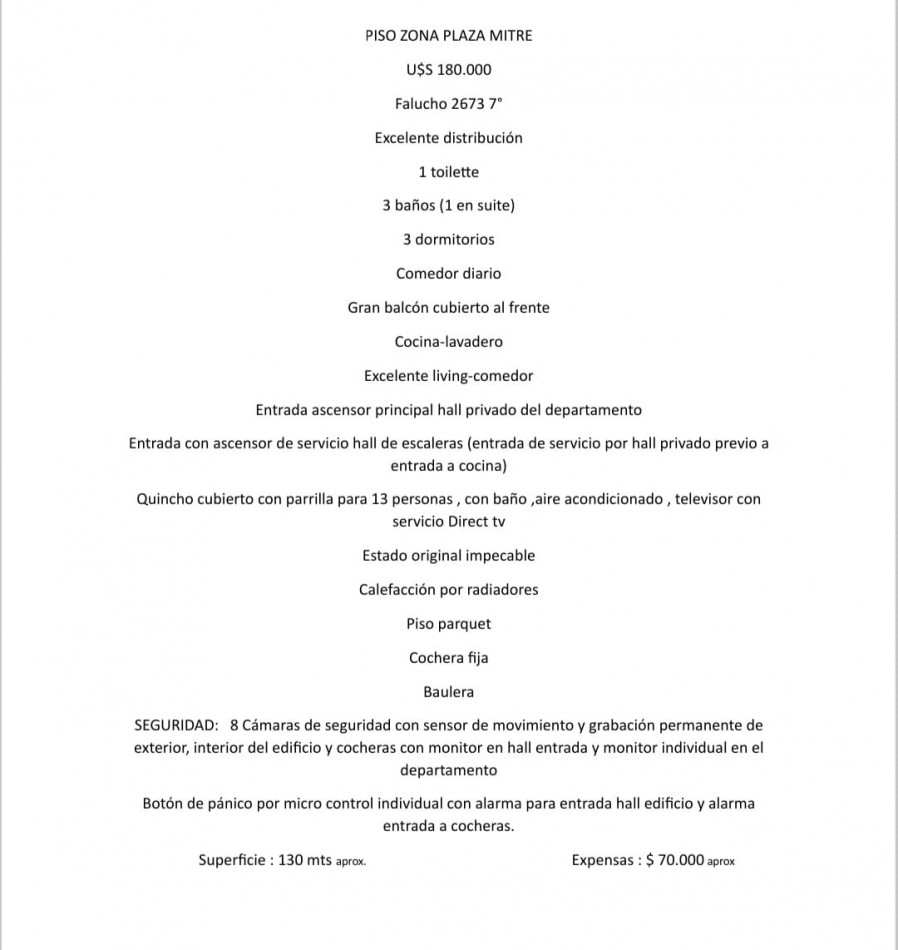 PISO ZONA PLAZA MITRE

U$S 180.000

Falucho 2673 7°

Excelente distribución

1 toilette

3 baños (1 en suite)

3 dormitorios

Comedor diario

Gran balcón cubierto al frente

Cocina-lavadero

Excelente living-comedor

Entrada ascensor principal hall privado del departamento

Entrada con ascensor de servicio hall de escaleras (entrada de servicio por hall privado previo a entrada a cocina)

Quincho cubierto con parrilla para 13 personas , con baño ,aire acondicionado , televisor con servicio Direct tv

Estado original impecable

Calefacción por radiadores

Piso parquet

Cochera fija

Baulera

SEGURIDAD: 8 Cámaras de seguridad con sensor de movimiento y grabación permanente de exterior, interior del edificio y cocheras con monitor en hall entrada y monitor individual en el departamento

Botón de pánico por micro control individual con alarma para entrada hall edificio y alarma entrada a cocheras.

Superficie : 130 mts aprox.

Expensas : $ 70.000 aprox